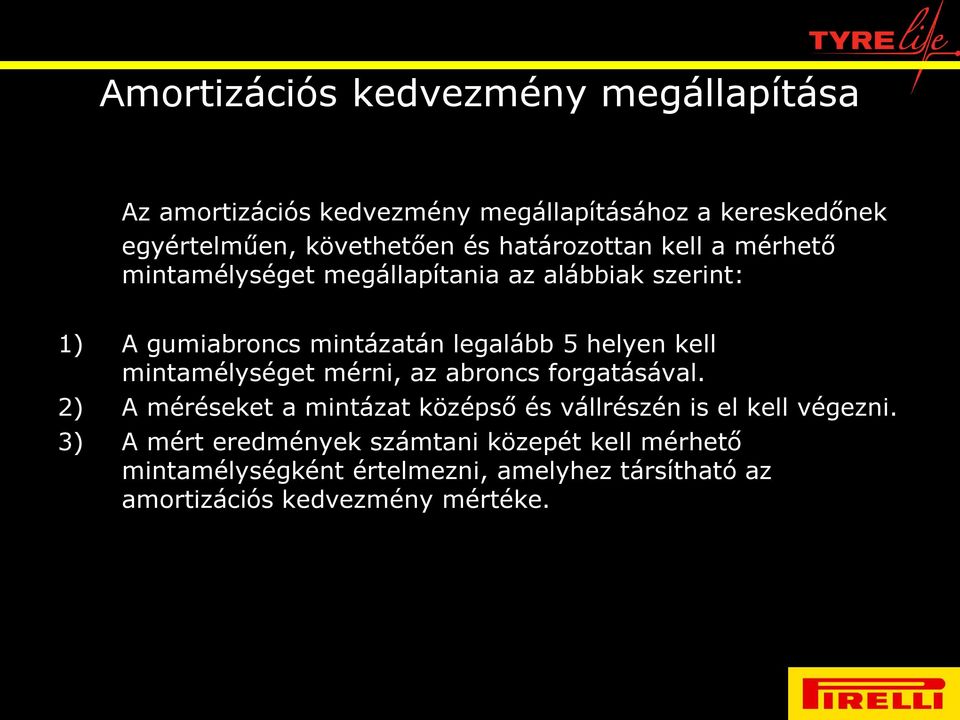 TYRE life

Amortizációs kedvezmény megállapítása

Az amortizációs kedvezmény megállapításához a kereskedőnek egyértelműen, követhetően és határozottan kell a mérhető mintamélységet megállapítania az alábbiak szerint:

1) A gumiabroncs mintázatán legalább 5 helyen kell mintamélységet mérni, az abroncs forgatásával.
2) A méréseket a mintázat középső és vállrészén is el kell végezni.
3) A mért eredmények számtani közepét kell mérhető mintamélységként értelmezni, amelyhez társítható az amortizációs kedvezmény mértéke.

PIRELLI